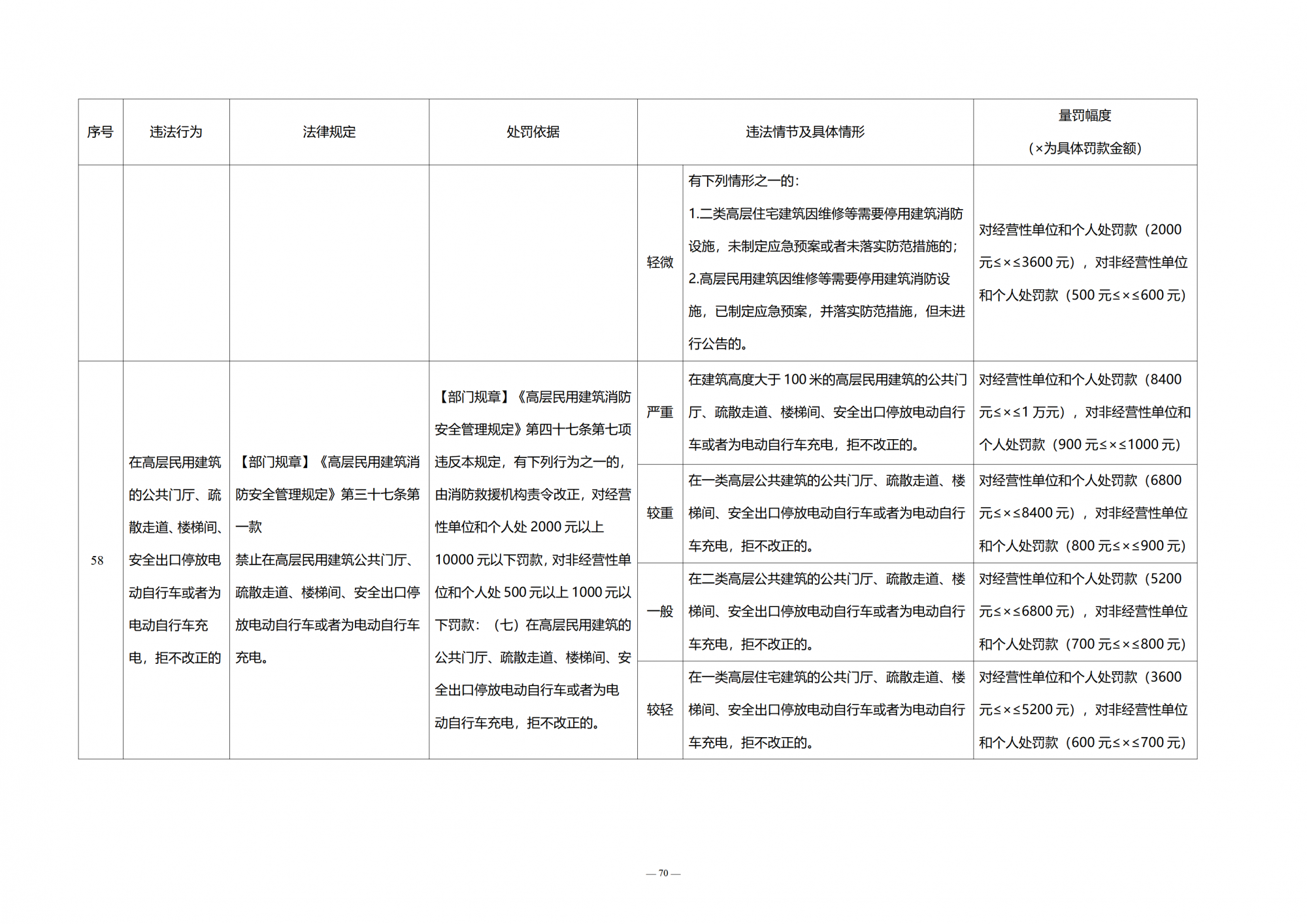 | 序号 | 违法行为 | 法律规定 | 处罚依据 | 违法情节及具体情形 | | 量罚幅度（×为具体罚款金额） |
|---|---|---|---|---|---|---|
| | | | | 轻微 | 有下列情形之一的：1.二类高层住宅建筑因维修等需要停用建筑消防设施，未制定应急预案或者未落实防范措施的；2.高层民用建筑因维修等需要停用建筑消防设施，已制定应急预案，并落实防范措施，但未进行公告的。 | 对经营性单位和个人处罚款（2000元≤×≤3600元），对非经营性单位和个人处罚款（500元≤×≤600元） |
| 58 | 在高层民用建筑的公共门厅、疏散走道、楼梯间、安全出口停放电动自行车或者为电动自行车充电，拒不改正的 | 【部门规章】《高层民用建筑消防安全管理规定》第三十七条第一款 禁止在高层民用建筑公共门厅、疏散走道、楼梯间、安全出口停放电动自行车或者为电动自行车充电。 | 【部门规章】《高层民用建筑消防安全管理规定》第四十七条第七项 违反本规定，有下列行为之一的，由消防救援机构责令改正，对经营性单位和个人处2000元以上10000元以下罚款，对非经营性单位和个人处500元以上1000元以下罚款：（七）在高层民用建筑的公共门厅、疏散走道、楼梯间、安全出口停放电动自行车或者为电动自行车充电，拒不改正的。 | 严重 | 在建筑高度大于100米的高层民用建筑的公共门厅、疏散走道、楼梯间、安全出口停放电动自行车或者为电动自行车充电，拒不改正的。 | 对经营性单位和个人处罚款（8400元≤×≤1万元），对非经营性单位和个人处罚款（900元≤×≤1000元） |
| | | | | 较重 | 在一类高层公共建筑的公共门厅、疏散走道、楼梯间、安全出口停放电动自行车或者为电动自行车充电，拒不改正的。 | 对经营性单位和个人处罚款（6800元≤×≤8400元），对非经营性单位和个人处罚款（800元≤×≤900元） |
| | | | | 一般 | 在二类高层公共建筑的公共门厅、疏散走道、楼梯间、安全出口停放电动自行车或者为电动自行车充电，拒不改正的。 | 对经营性单位和个人处罚款（5200元≤×≤6800元），对非经营性单位和个人处罚款（700元≤×≤800元） |
| | | | | 较轻 | 在一类高层住宅建筑的公共门厅、疏散走道、楼梯间、安全出口停放电动自行车或者为电动自行车充电，拒不改正的。 | 对经营性单位和个人处罚款（3600元≤×≤5200元），对非经营性单位和个人处罚款（600元≤×≤700元） |

— 70 —